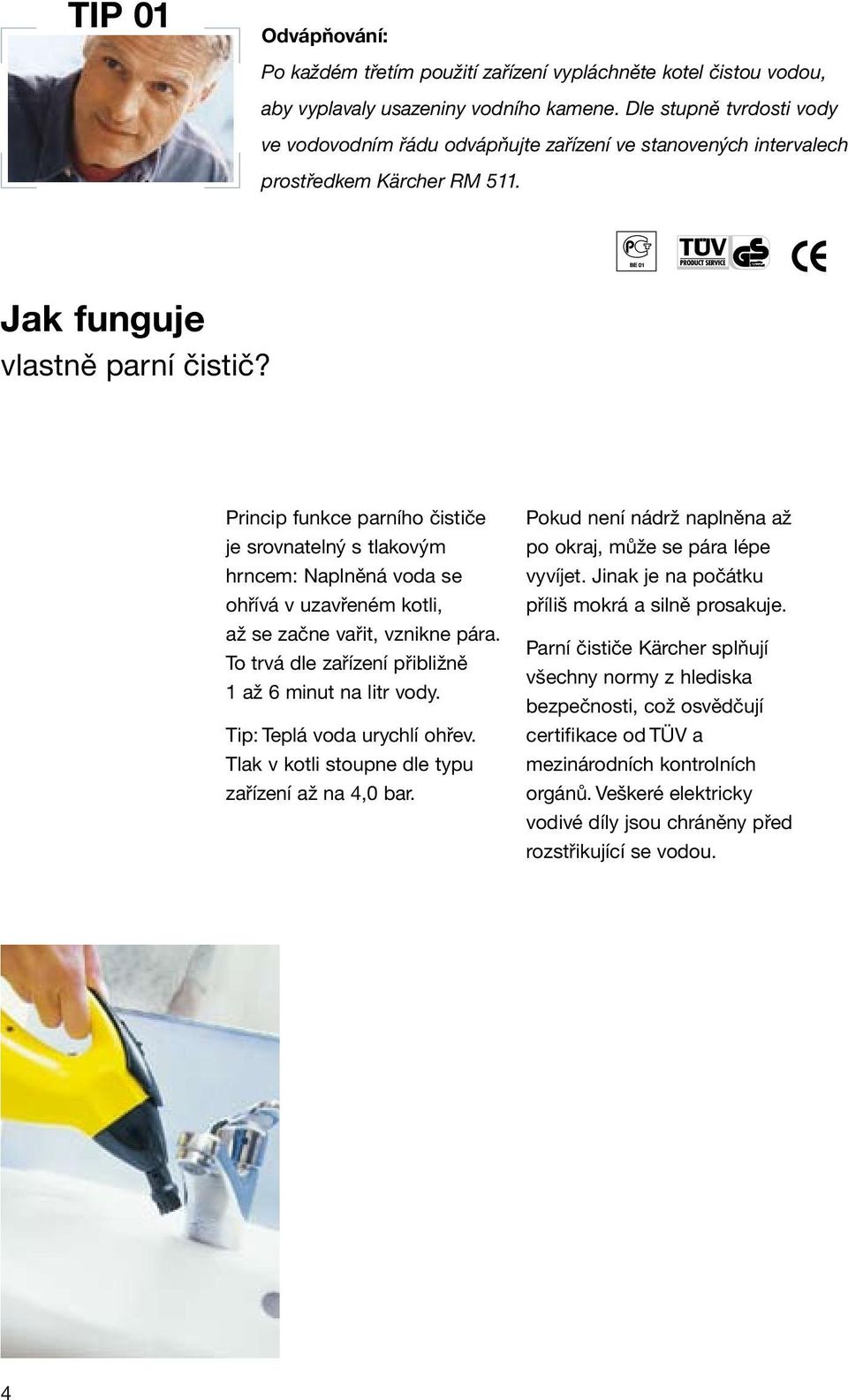 TIP 01

Odvápňování:

Po každém třetím použití zařízení vypláchněte kotel čistou vodou, aby vyplavaly usazeniny vodního kamene. Dle stupně tvrdosti vody ve vodovodním řádu odvápňujte zařízení ve stanovených intervalech prostředkem Kärcher RM 511.

BE 01

TÜV PRODUCT SERVICE

GS

CE

Jak funguje
vlastně parní čistič?

Princip funkce parního čističe je srovnatelný s tlakovým hrncem: Naplněná voda se ohřívá v uzavřeném kotli, až se začne vařit, vznikne pára. To trvá dle zařízení přibližně 1 až 6 minut na litr vody.

Tip: Teplá voda urychlí ohřev. Tlak v kotli stoupne dle typu zařízení až na 4,0 bar.

Pokud není nádrž naplněna až po okraj, může se pára lépe vyvíjet. Jinak je na počátku příliš mokrá a silně prosakuje.

Parní čističe Kärcher splňují všechny normy z hlediska bezpečnosti, což osvědčují certifikace od TÜV a mezinárodních kontrolních orgánů. Veškeré elektricky vodivé díly jsou chráněny před rozstřikující se vodou.

4